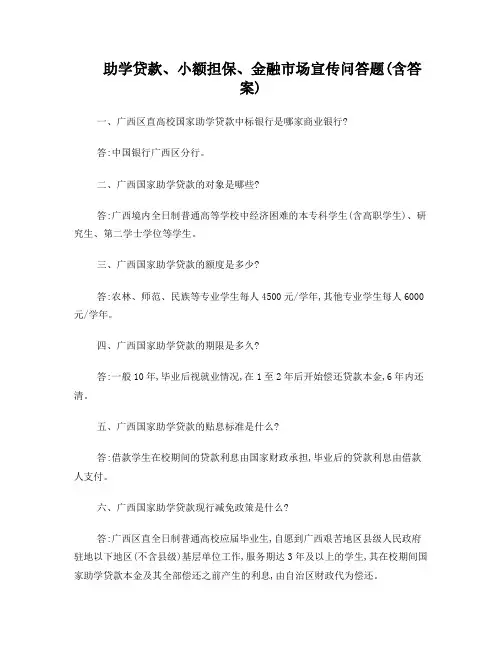 助学贷款、小额担保、金融市场宣传问答题(含答案)

一、广西区直高校国家助学贷款中标银行是哪家商业银行?

答:中国银行广西区分行。

二、广西国家助学贷款的对象是哪些?

答:广西境内全日制普通高等学校中经济困难的本专科学生(含高职学生)、研究生、第二学士学位等学生。

三、广西国家助学贷款的额度是多少?

答:农林、师范、民族等专业学生每人4500元/学年,其他专业学生每人6000元/学年。

四、广西国家助学贷款的期限是多久?

答:一般10年,毕业后视就业情况,在1至2年后开始偿还贷款本金,6年内还清。

五、广西国家助学贷款的贴息标准是什么?

答:借款学生在校期间的贷款利息由国家财政承担,毕业后的贷款利息由借款人支付。

六、广西国家助学贷款现行减免政策是什么?

答:广西区直全日制普通高校应届毕业生,自愿到广西艰苦地区县级人民政府驻地以下地区(不含县级)基层单位工作,服务期达3年及以上的学生,其在校期间国家助学贷款本金及其全部偿还之前产生的利息,由自治区财政代为偿还。